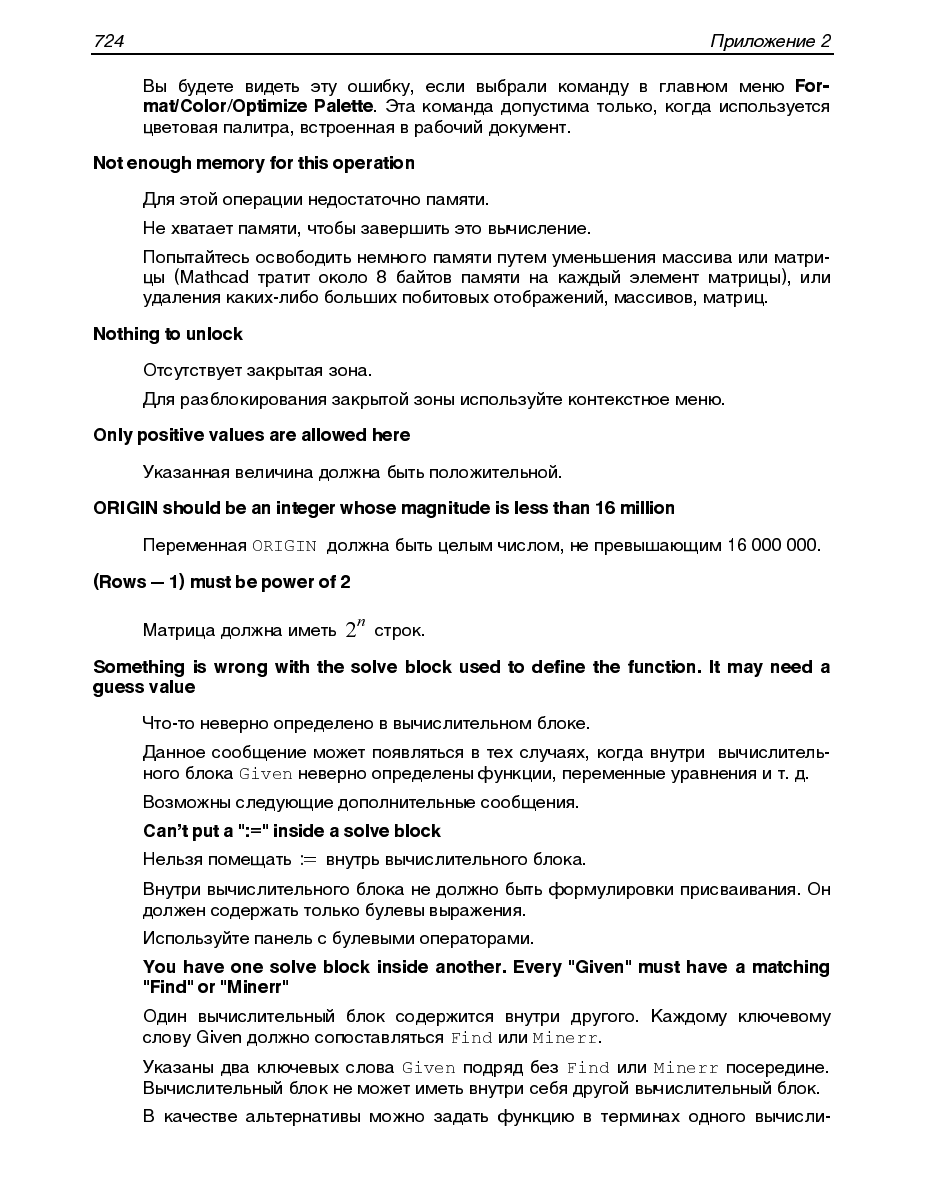 724 Приложение 2

Вы будете видеть эту ошибку, если выбрали команду в главном меню Format/Color/Optimize Palette. Эта команда допустима только, когда используется цветовая палитра, встроенная в рабочий документ.

Not enough memory for this operation

Для этой операции недостаточно памяти.

Не хватает памяти, чтобы завершить это вычисление.

Попытайтесь освободить немного памяти путем уменьшения массива или матрицы (Mathcad тратит около 8 байтов памяти на каждый элемент матрицы), или удаления каких-либо больших побитовых отображений, массивов, матриц.

Nothing to unlock

Отсутствует закрытая зона.

Для разблокирования закрытой зоны используйте контекстное меню.

Only positive values are allowed here

Указанная величина должна быть положительной.

ORIGIN should be an integer whose magnitude is less than 16 million

Переменная ORIGIN должна быть целым числом, не превышающим 16 000 000.

(Rows — 1) must be power of 2

Матрица должна иметь $2^n$ строк.

Something is wrong with the solve block used to define the function. It may need a guess value

Что-то неверно определено в вычислительном блоке.

Данное сообщение может появляться в тех случаях, когда внутри вычислительного блока Given неверно определены функции, переменные уравнения и т. д.

Возможны следующие дополнительные сообщения.

Can't put a ":=" inside a solve block

Нельзя помещать := внутрь вычислительного блока.

Внутри вычислительного блока не должно быть формулировки присваивания. Он должен содержать только булевы выражения.

Используйте панель с булевыми операторами.

You have one solve block inside another. Every "Given" must have a matching "Find" or "Minerr"

Один вычислительный блок содержится внутри другого. Каждому ключевому слову Given должно сопоставляться Find или Minerr.

Указаны два ключевых слова Given подряд без Find или Minerr посередине. Вычислительный блок не может иметь внутри себя другой вычислительный блок.

В качестве альтернативы можно задать функцию в терминах одного вычисли-